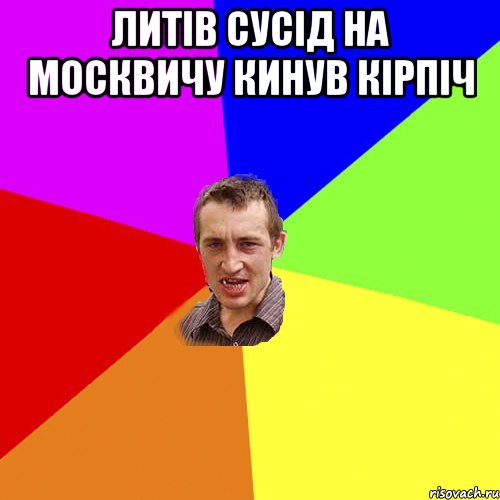 ЛИТІВ СУСІД НА МОСКВИЧУ КИНУВ КІРПІЧ

risovach.ru